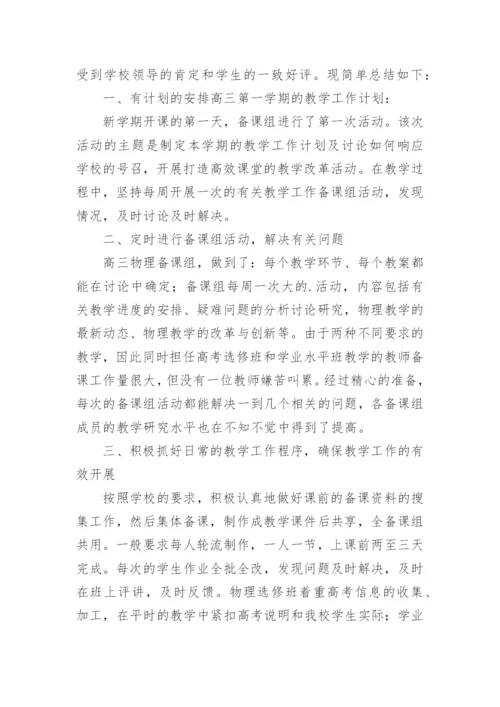 受到学校领导的肯定和学生的一致好评。现简单总结如下：

一、有计划的安排高三第一学期的教学工作计划：

新学期开课的第一天，备课组进行了第一次活动。该次活动的主题是制定本学期的教学工作计划及讨论如何响应学校的号召，开展打造高效课堂的教学改革活动。在教学过程中，坚持每周开展一次的有关教学工作备课组活动，发现情况，及时讨论及时解决。

二、定时进行备课组活动，解决有关问题

高三物理备课组，做到了：每个教学环节、每个教案都能在讨论中确定；备课组每周一次大的.活动，内容包括有关教学进度的安排、疑难问题的分析讨论研究，物理教学的最新动态、物理教学的改革与创新等。由于两种不同要求的教学，因此同时担任高考选修班和学业水平班教学的教师备课工作量很大，但没有一位教师嫌苦叫累。经过精心的准备，每次的备课组活动都能解决一到几个相关的问题，各备课组成员的教学研究水平也在不知不觉中得到了提高。

三、积极抓好日常的教学工作程序，确保教学工作的有效开展

按照学校的要求，积极认真地做好课前的备课资料的搜集工作，然后集体备课，制作成教学课件后共享，全备课组共用。一般要求每人轮流制作，一人一节，上课前两至三天完成。每次的学生作业全批全改，发现问题及时解决，及时在班上评讲，及时反馈。物理选修班着重高考信息的收集、加工，在平时的教学中紧扣高考说明和我校学生实际；学业